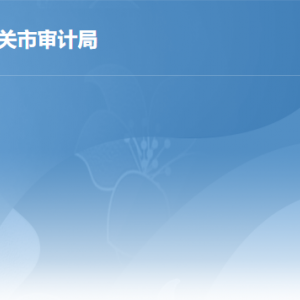 关市审计局